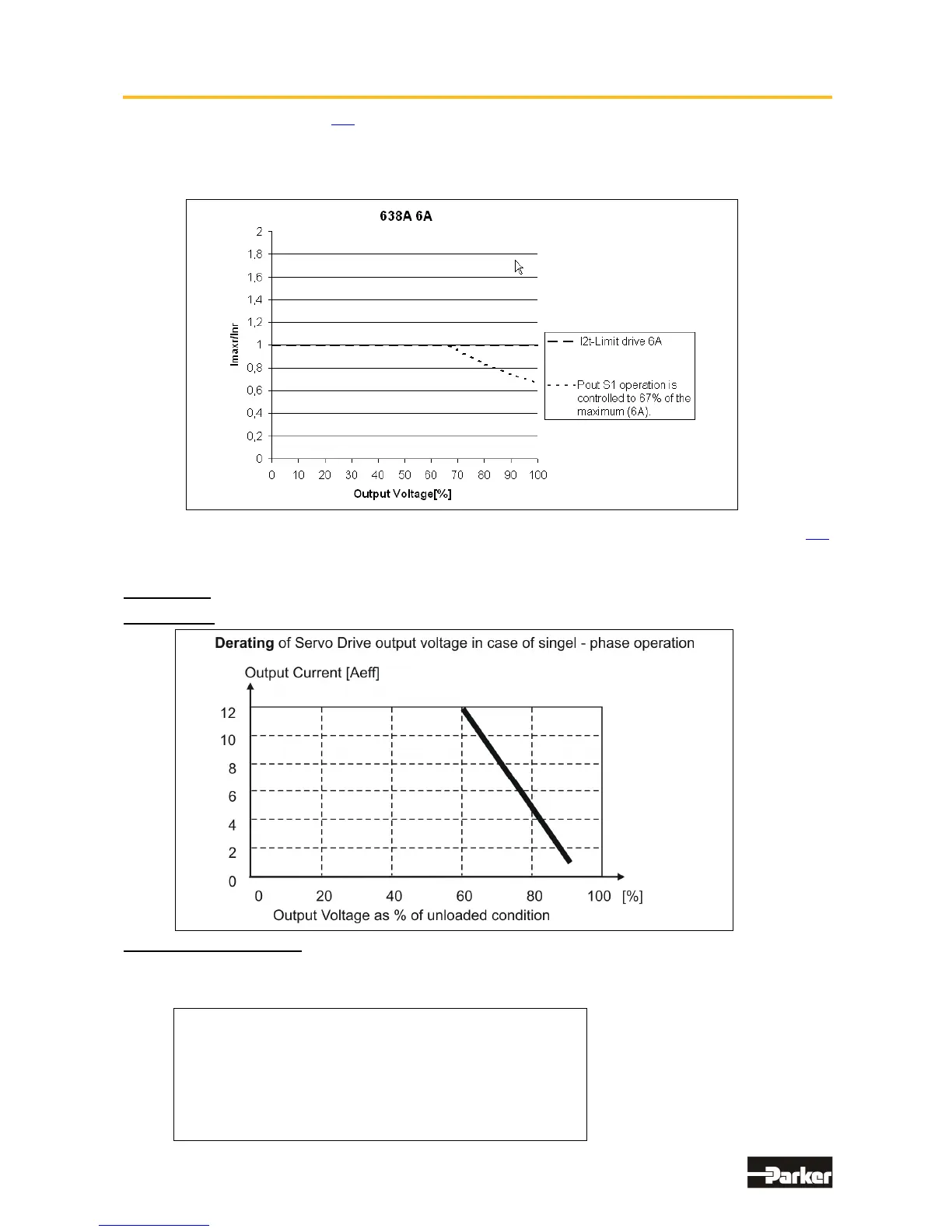 638A 6A

2
1,8
1,6
1,4
1,2
1
0,8
0,6
0,4
0,2
0

Imaxr/Inr

0 10 20 30 40 50 60 70 80 90 100

Output Voltage[%]

I2t-Limit drive 6A

Pout S1 operation is controlled to 67% of the maximum (6A).

**Derating** of Servo Drive output voltage in case of singel - phase operation

Output Current [Aeff]

12
10
8
6
4
2
0

0 20 40 60 80 100 [%]

Output Voltage as % of unloaded condition

Parker